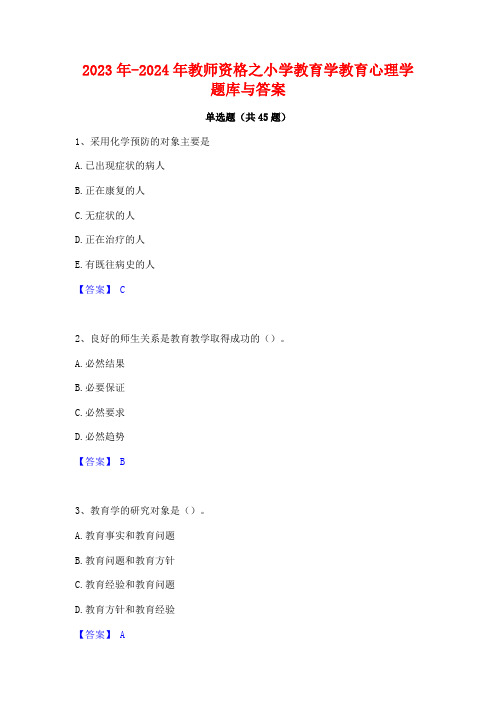 2023年-2024年教师资格之小学教育学教育心理学题库与答案

单选题（共45题）

1、采用化学预防的对象主要是

A.已出现症状的病人

B.正在康复的人

C.无症状的人

D.正在治疗的人

E.有既往病史的人

【答案】 C

2、良好的师生关系是教育教学取得成功的（）。

A.必然结果

B.必要保证

C.必然要求

D.必然趋势

【答案】 B

3、教育学的研究对象是（）。

A.教育事实和教育问题

B.教育问题和教育方针

C.教育经验和教育问题

D.教育方针和教育经验

【答案】 A